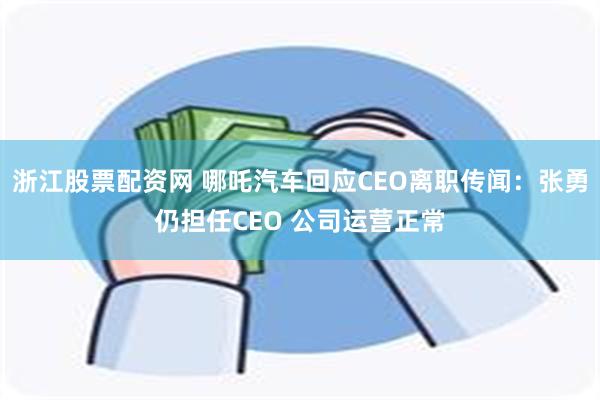 浙江股票配资网 哪吒汽车回应CEO离职传闻：张勇仍担任CEO 公司运营正常